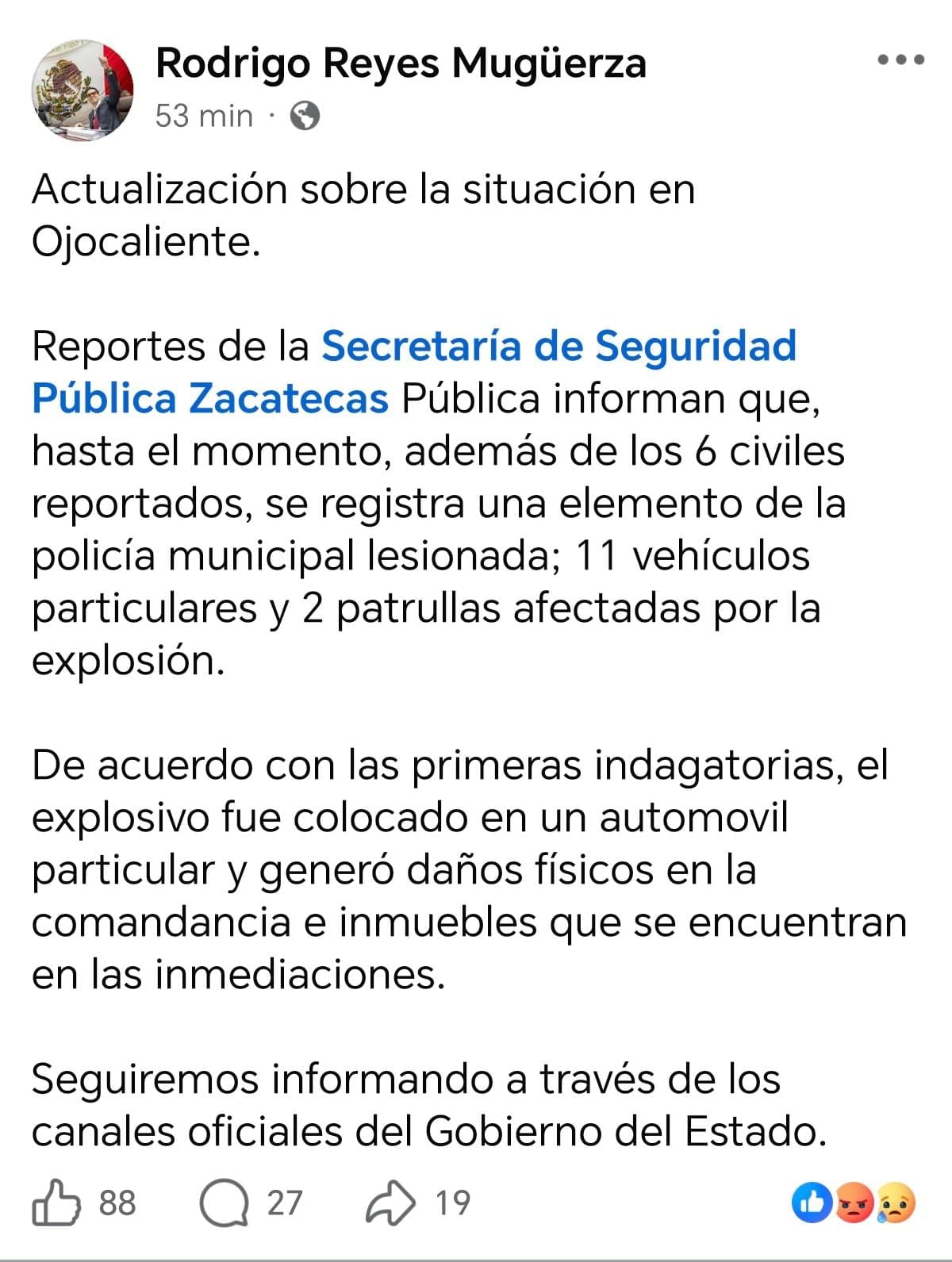 Rodrigo Reyes Mugüerza
53 min ·

Actualización sobre la situación en Ojocaliente.

Reportes de la Secretaría de Seguridad Pública Zacatecas Pública informan que, hasta el momento, además de los 6 civiles reportados, se registra una elemento de la policía municipal lesionada; 11 vehículos particulares y 2 patrullas afectadas por la explosión.

De acuerdo con las primeras indagatorias, el explosivo fue colocado en un automovil particular y generó daños físicos en la comandancia e inmuebles que se encuentran en las inmediaciones.

Seguiremos informando a través de los canales oficiales del Gobierno del Estado.

88 27 19